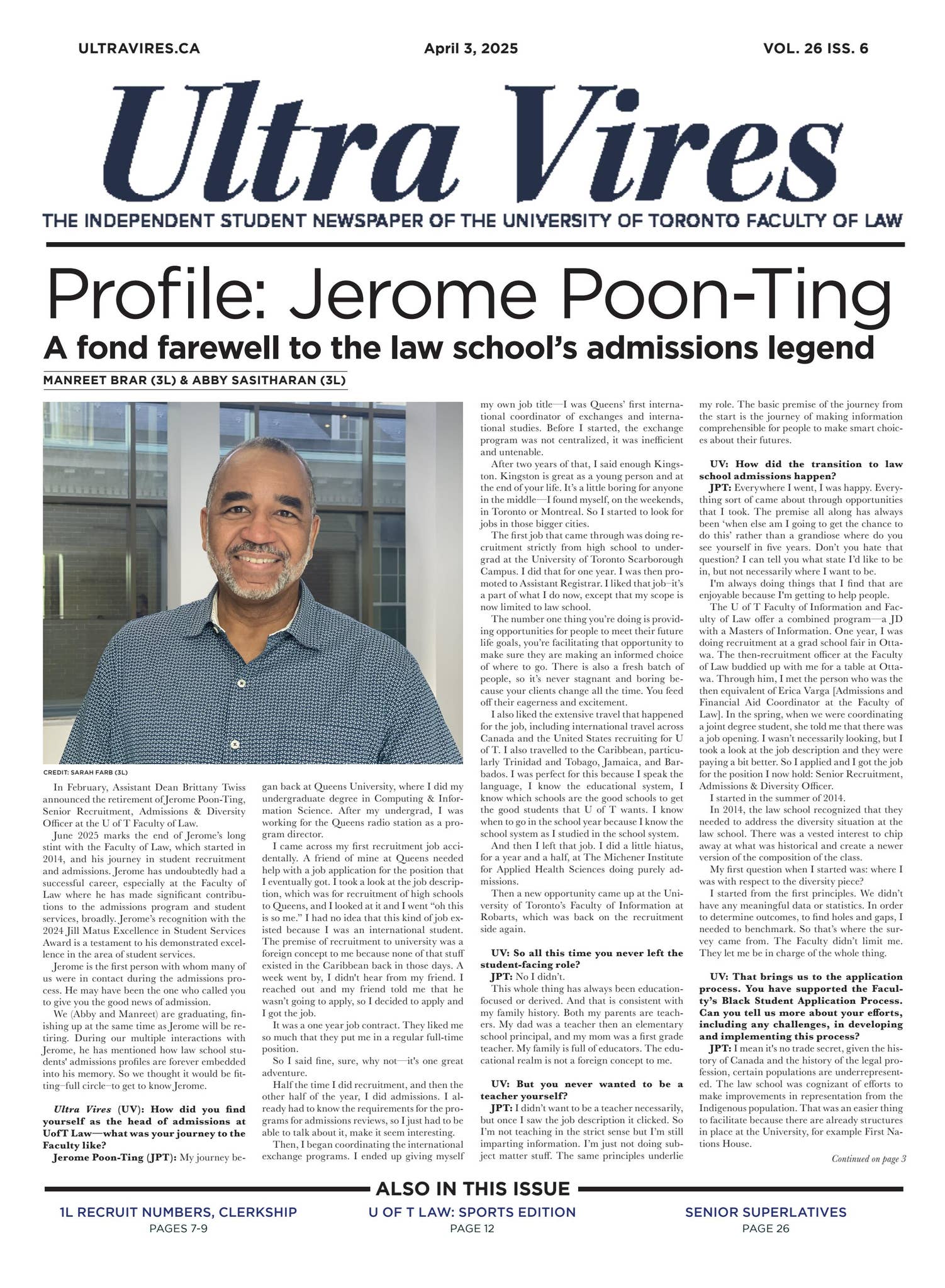 ULTRAVIRES.CA

April 3, 2025

VOL. 26 ISS. 6

Ultra Vires

THE INDEPENDENT STUDENT NEWSPAPER OF THE UNIVERSITY OF TORONTO FACULTY OF LAW

Profile: Jerome Poon-Ting

A fond farewell to the law school's admissions legend

MANREET BRAR (3L) & ABBY SASITHARAN (3L)

CREDIT: SARAH FARB (3L)

In February, Assistant Dean Brittany Twiss announced the retirement of Jerome Poon-Ting, Senior Recruitment, Admissions & Diversity Officer at the U of T Faculty of Law.

June 2025 marks the end of Jerome's long stint with the Faculty of Law, which started in 2014, and his journey in student recruitment and admissions. Jerome has undoubtedly had a successful career, especially at the Faculty of Law where he has made significant contributions to the admissions program and student services, broadly. Jerome's recognition with the 2024 Jill Matus Excellence in Student Services Award is a testament to his demonstrated excellence in the area of student services.

Jerome is the first person with whom many of us were in contact during the admissions process. He may have been the one who called you to give you the good news of admission.

We (Abby and Manreet) are graduating, finishing up at the same time as Jerome will be retiring. During our multiple interactions with Jerome, he has mentioned how law school students' admissions profiles are forever embedded into his memory. So we thought it would be fitting–full circle–to get to know Jerome.

Ultra Vires (UV): How did you find yourself as the head of admissions at UofT Law—what was your journey to the Faculty like?

Jerome Poon-Ting (JPT): My journey began back at Queens University, where I did my undergraduate degree in Computing & Information Science. After my undergrad, I was working for the Queens radio station as a program director.

I came across my first recruitment job accidentally. A friend of mine at Queens needed help with a job application for the position that I eventually got. I took a look at the job description, which was for recruitment of high schools to Queens, and I looked at it and I went "oh this is so me." I had no idea that this kind of job existed because I was an international student. The premise of recruitment to university was a foreign concept to me because none of that stuff existed in the Caribbean back in those days. A week went by, I didn't hear from my friend. I reached out and my friend told me that he wasn't going to apply, so I decided to apply and I got the job.

It was a one year job contract. They liked me so much that they put me in a regular full-time position.

So I said fine, sure, why not—it's one great adventure.

Half the time I did recruitment, and then the other half of the year, I did admissions. I already had to know the requirements for the programs for admissions reviews, so I just had to be able to talk about it, make it seem interesting.

Then, I began coordinating the international exchange programs. I ended up giving myself my own job title—I was Queens' first international coordinator of exchanges and international studies. Before I started, the exchange program was not centralized, it was inefficient and untenable.

After two years of that, I said enough Kingston. Kingston is great as a young person and at the end of your life. It's a little boring for anyone in the middle—I found myself, on the weekends, in Toronto or Montreal. So I started to look for jobs in those bigger cities.

The first job that came through was doing recruitment strictly from high school to undergrad at the University of Toronto Scarborough Campus. I did that for one year. I was then promoted to Assistant Registrar. I liked that job–it's a part of what I do now, except that my scope is now limited to law school.

The number one thing you're doing is providing opportunities for people to meet their future life goals, you're facilitating that opportunity to make sure they are making an informed choice of where to go. There is also a fresh batch of people, so it's never stagnant and boring because your clients change all the time. You feed off their eagerness and excitement.

I also liked the extensive travel that happened for the job, including international travel across Canada and the United States recruiting for U of T. I also travelled to the Caribbean, particularly Trinidad and Tobago, Jamaica, and Barbados. I was perfect for this because I speak the language, I know the educational system, I know which schools are the good schools to get the good students that U of T wants. I know when to go in the school year because I know the school system as I studied in the school system.

And then I left that job. I did a little hiatus, for a year and a half, at The Michener Institute for Applied Health Sciences doing purely admissions.

Then a new opportunity came up at the University of Toronto's Faculty of Information at Robarts, which was back on the recruitment side again.

UV: So all this time you never left the student-facing role?

JPT: No I didn't.

This whole thing has always been education-focused or derived. And that is consistent with my family history. Both my parents are teachers. My dad was a teacher then an elementary school principal, and my mom was a first grade teacher. My family is full of educators. The educational realm is not a foreign concept to me.

UV: But you never wanted to be a teacher yourself?

JPT: I didn't want to be a teacher necessarily, but once I saw the job description it clicked. So I'm not teaching in the strict sense but I'm still imparting information. I'm just not doing subject matter stuff. The same principles underlie my role. The basic premise of the journey from the start is the journey of making information comprehensible for people to make smart choices about their futures.

UV: How did the transition to law school admissions happen?

JPT: Everywhere I went, I was happy. Everything sort of came about through opportunities that I took. The premise all along has always been 'when else am I going to get the chance to do this' rather than a grandiose where do you see yourself in five years. Don't you hate that question? I can tell you what state I'd like to be in, but not necessarily where I want to be.

I'm always doing things that I find that are enjoyable because I'm getting to help people.

The U of T Faculty of Information and Faculty of Law offer a combined program—a JD with a Masters of Information. One year, I was doing recruitment at a grad school fair in Ottawa. The then-recruitment officer at the Faculty of Law buddied up with me for a table at Ottawa. Through him, I met the person who was the then equivalent of Erica Varga [Admissions and Financial Aid Coordinator at the Faculty of Law]. In the spring, when we were coordinating a joint degree student, she told me that there was a job opening. I wasn't necessarily looking, but I took a look at the job description and they were paying a bit better. So I applied and I got the job for the position I now hold: Senior Recruitment, Admissions & Diversity Officer.

I started in the summer of 2014.

In 2014, the law school recognized that they needed to address the diversity situation at the law school. There was a vested interest to chip away at what was historical and create a newer version of the composition of the class.

My first question when I started was: where I was with respect to the diversity piece?

I started from the first principles. We didn't have any meaningful data or statistics. In order to determine outcomes, to find holes and gaps, I needed to benchmark. So that's where the survey came from. The Faculty didn't limit me. They let me be in charge of the whole thing.

UV: That brings us to the application process. You have supported the Faculty's Black Student Application Process. Can you tell us more about your efforts, including any challenges, in developing and implementing this process?

JPT: I mean it's no trade secret, given the history of Canada and the history of the legal profession, certain populations are underrepresented. The law school was cognizant of efforts to make improvements in representation from the Indigenous population. That was an easier thing to facilitate because there are already structures in place at the University, for example First Nations House.

Continued on page 3

ALSO IN THIS ISSUE

1L RECRUIT NUMBERS, CLERKSHIP
PAGES 7-9

U OF T LAW: SPORTS EDITION
PAGE 12

SENIOR SUPERLATIVES
PAGE 26